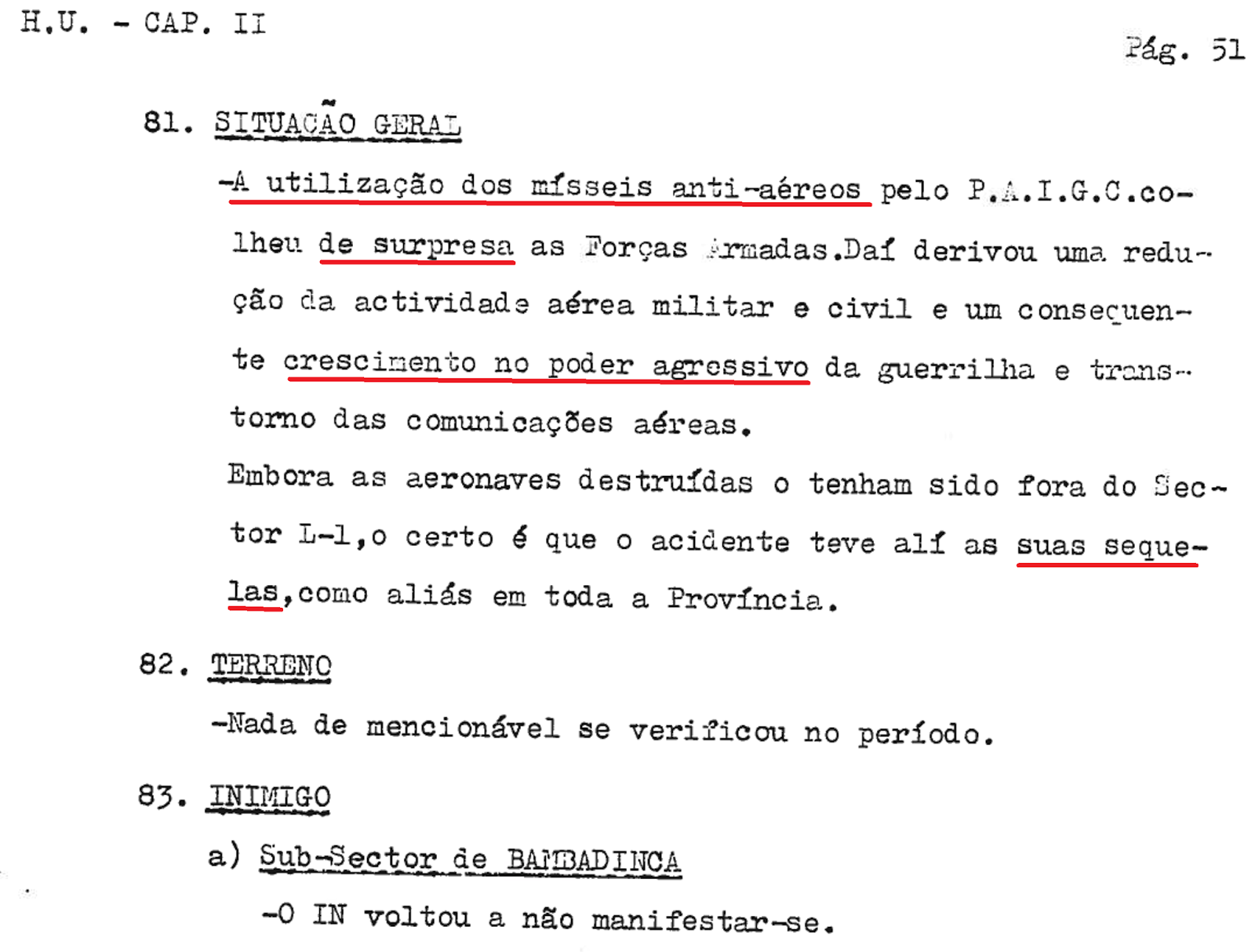 H.U. - CAP. II

Pág. 51

81. SITUAÇÃO GERAL

-A utilização dos mísseis anti-aéreos pelo P.A.I.G.C.colheu de surpresa as Forças Armadas.Daí derivou uma redução da actividade aérea militar e civil e um consequente crescimento no poder agressivo da guerrilha e transtorno das comunicações aéreas.

Embora as aeronaves destruídas o tenham sido fora do Sector L-1,o certo é que o acidente teve alí as suas sequelas,como aliás em toda a Província.

82. TERRENO

-Nada de mencionável se verificou no período.

83. INIMIGO

a) Sub-Sector de BAMBADINCA

-O IN voltou a não manifestar-se.